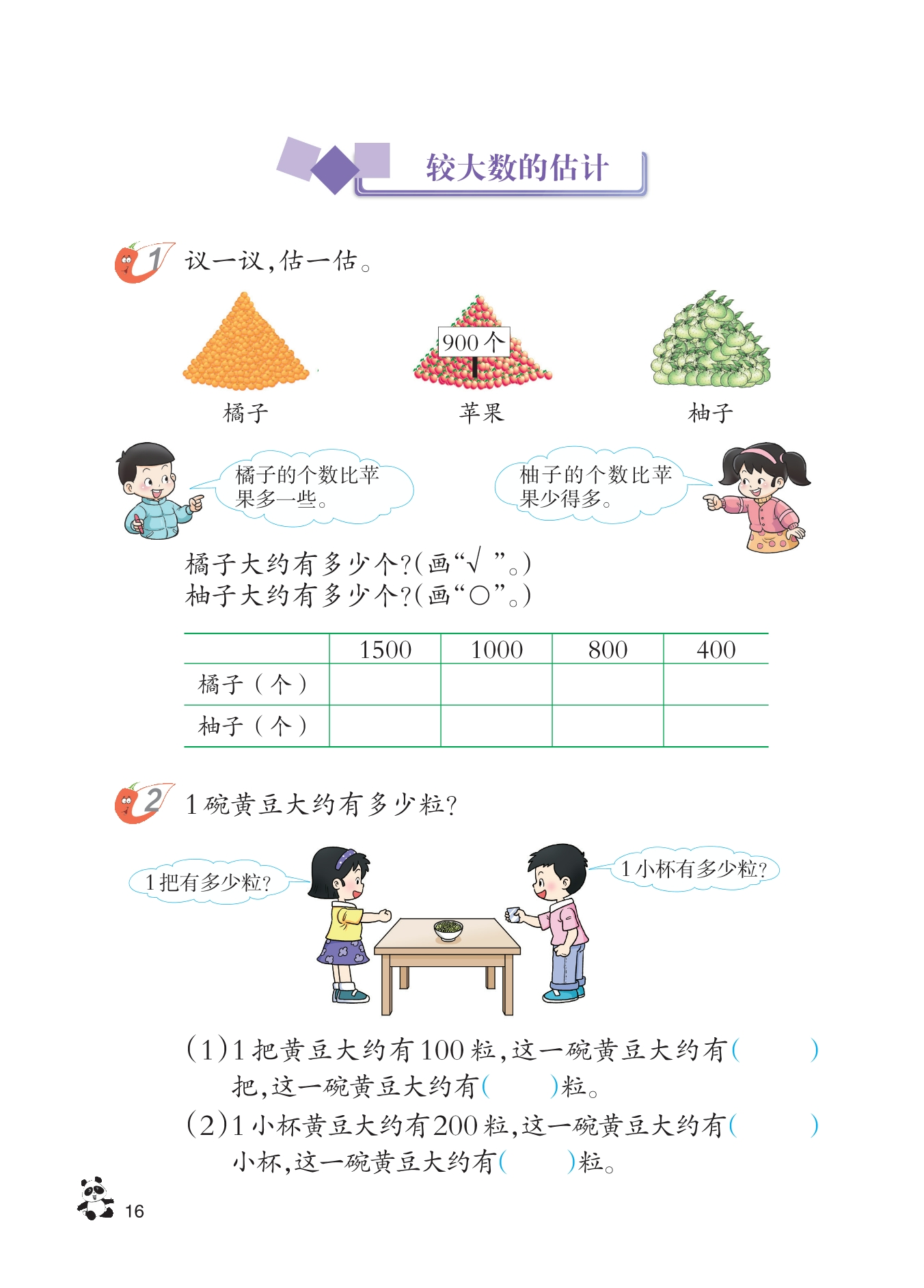 较大数的估计

1 议一议，估一估。

900个

橘子　　苹果　　柚子

橘子的个数比苹果多一些。

柚子的个数比苹果少得多。

橘子大约有多少个？（画“√”。）
柚子大约有多少个？（画“○”。）

|  | 1500 | 1000 | 800 | 400 |
|---|---|---|---|---|
| 橘子（个） |  |  |  |  |
| 柚子（个） |  |  |  |  |

2 1碗黄豆大约有多少粒？

1把有多少粒？

1小杯有多少粒？

（1）1把黄豆大约有100粒，这一碗黄豆大约有（　　）把，这一碗黄豆大约有（　　）粒。
（2）1小杯黄豆大约有200粒，这一碗黄豆大约有（　　）小杯，这一碗黄豆大约有（　　）粒。

16